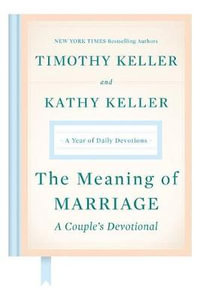 NEW YORK TIMES Bestselling Authors

TIMOTHY KELLER

and

KATHY KELLER

A Year of Daily Devotions

The Meaning of MARRIAGE

A Couple's Devotional